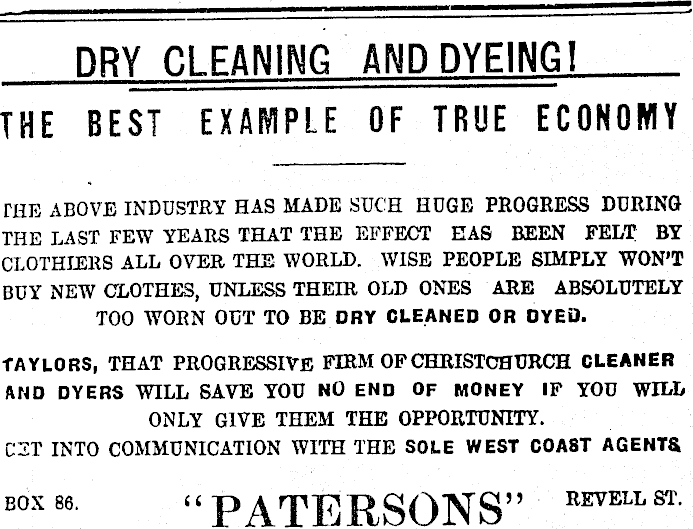 DRY CLEANING AND DYEING!

THE BEST EXAMPLE OF TRUE ECONOMY

THE ABOVE INDUSTRY HAS MADE SUCH HUGE PROGRESS DURING THE LAST FEW YEARS THAT THE EFFECT HAS BEEN FELT BY CLOTHIERS ALL OVER THE WORLD. WISE PEOPLE SIMPLY WON'T BUY NEW CLOTHES, UNLESS THEIR OLD ONES ARE ABSOLUTELY TOO WORN OUT TO BE DRY CLEANED OR DYED.

TAYLORS, THAT PROGRESSIVE FIRM OF CHRISTCHURCH CLEANER AND DYERS WILL SAVE YOU NO END OF MONEY IF YOU WILL ONLY GIVE THEM THE OPPORTUNITY.

GET INTO COMMUNICATION WITH THE SOLE WEST COAST AGENTS

BOX 86. "PATERSONS" REVELL ST.